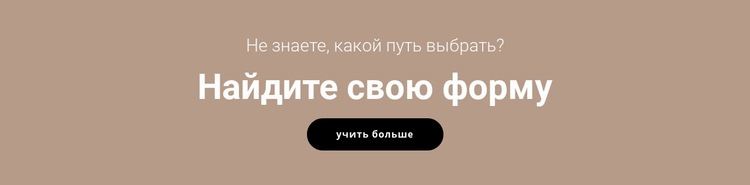 Не знаете, какой путь выбрать?

Найдите свою форму

учить больше